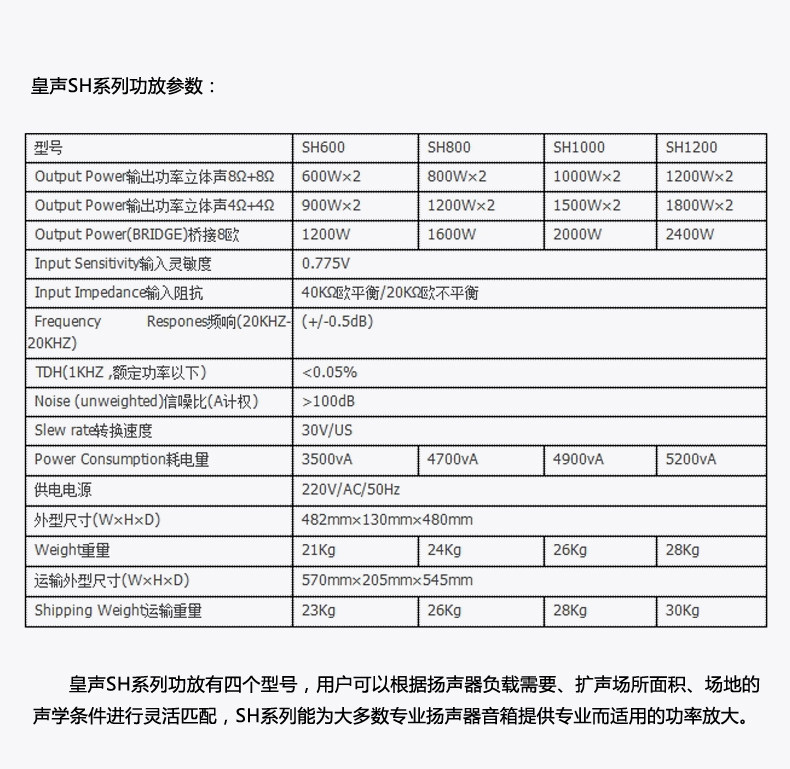 皇声SH系列功放参数：

| 型号 | SH600 | SH800 | SH1000 | SH1200 |
|---|---|---|---|---|
| Output Power输出功率立体声8Ω+8Ω | 600W×2 | 800W×2 | 1000W×2 | 1200W×2 |
| Output Power输出功率立体声4Ω+4Ω | 900W×2 | 1200W×2 | 1500W×2 | 1800W×2 |
| Output Power(BRIDGE)桥接8欧 | 1200W | 1600W | 2000W | 2400W |
| Input Sensitivity输入灵敏度 | 0.775V | | | |
| Input Impedance输入阻抗 | 40KΩ欧平衡/20KΩ欧不平衡 | | | |
| Frequency Respones频响(20KHZ-20KHZ) | (+/-0.5dB) | | | |
| TDH(1KHZ ,额定功率以下) | <0.05% | | | |
| Noise (unweighted)信噪比(A计权) | >100dB | | | |
| Slew rate转换速度 | 30V/US | | | |
| Power Consumption耗电量 | 3500vA | 4700vA | 4900vA | 5200vA |
| 供电电源 | 220V/AC/50Hz | | | |
| 外型尺寸(W×H×D) | 482mm×130mm×480mm | | | |
| Weight重量 | 21Kg | 24Kg | 26Kg | 28Kg |
| 运输外型尺寸(W×H×D) | 570mm×205mm×545mm | | | |
| Shipping Weight运输重量 | 23Kg | 26Kg | 28Kg | 30Kg |

皇声SH系列功放有四个型号，用户可以根据扬声器负载需要、扩声场所面积、场地的声学条件进行灵活匹配，SH系列能为大多数专业扬声器音箱提供专业而适用的功率放大。